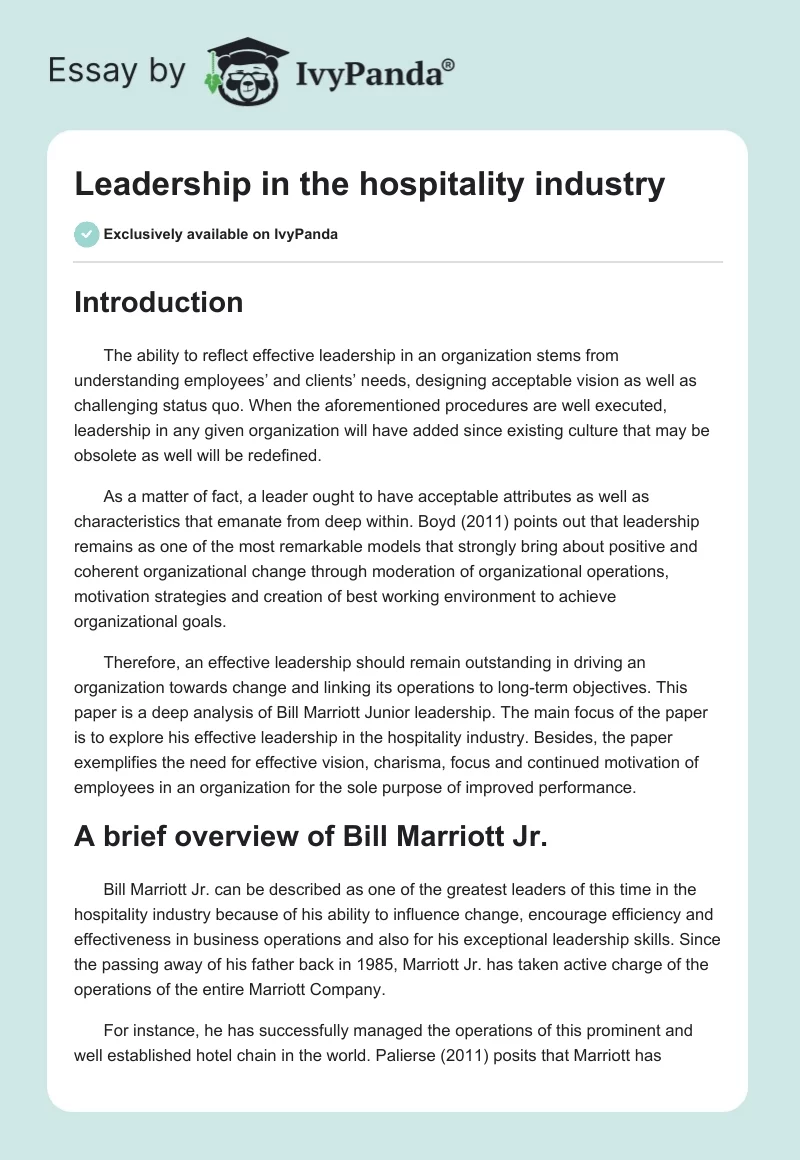 Essay by IvyPanda®

Leadership in the hospitality industry

Exclusively available on IvyPanda

Introduction

The ability to reflect effective leadership in an organization stems from understanding employees' and clients' needs, designing acceptable vision as well as challenging status quo. When the aforementioned procedures are well executed, leadership in any given organization will have added since existing culture that may be obsolete as well will be redefined.

As a matter of fact, a leader ought to have acceptable attributes as well as characteristics that emanate from deep within. Boyd (2011) points out that leadership remains as one of the most remarkable models that strongly bring about positive and coherent organizational change through moderation of organizational operations, motivation strategies and creation of best working environment to achieve organizational goals.

Therefore, an effective leadership should remain outstanding in driving an organization towards change and linking its operations to long-term objectives. This paper is a deep analysis of Bill Marriott Junior leadership. The main focus of the paper is to explore his effective leadership in the hospitality industry. Besides, the paper exemplifies the need for effective vision, charisma, focus and continued motivation of employees in an organization for the sole purpose of improved performance.

A brief overview of Bill Marriott Jr.

Bill Marriott Jr. can be described as one of the greatest leaders of this time in the hospitality industry because of his ability to influence change, encourage efficiency and effectiveness in business operations and also for his exceptional leadership skills. Since the passing away of his father back in 1985, Marriott Jr. has taken active charge of the operations of the entire Marriott Company.

For instance, he has successfully managed the operations of this prominent and well established hotel chain in the world. Palierse (2011) posits that Marriott has